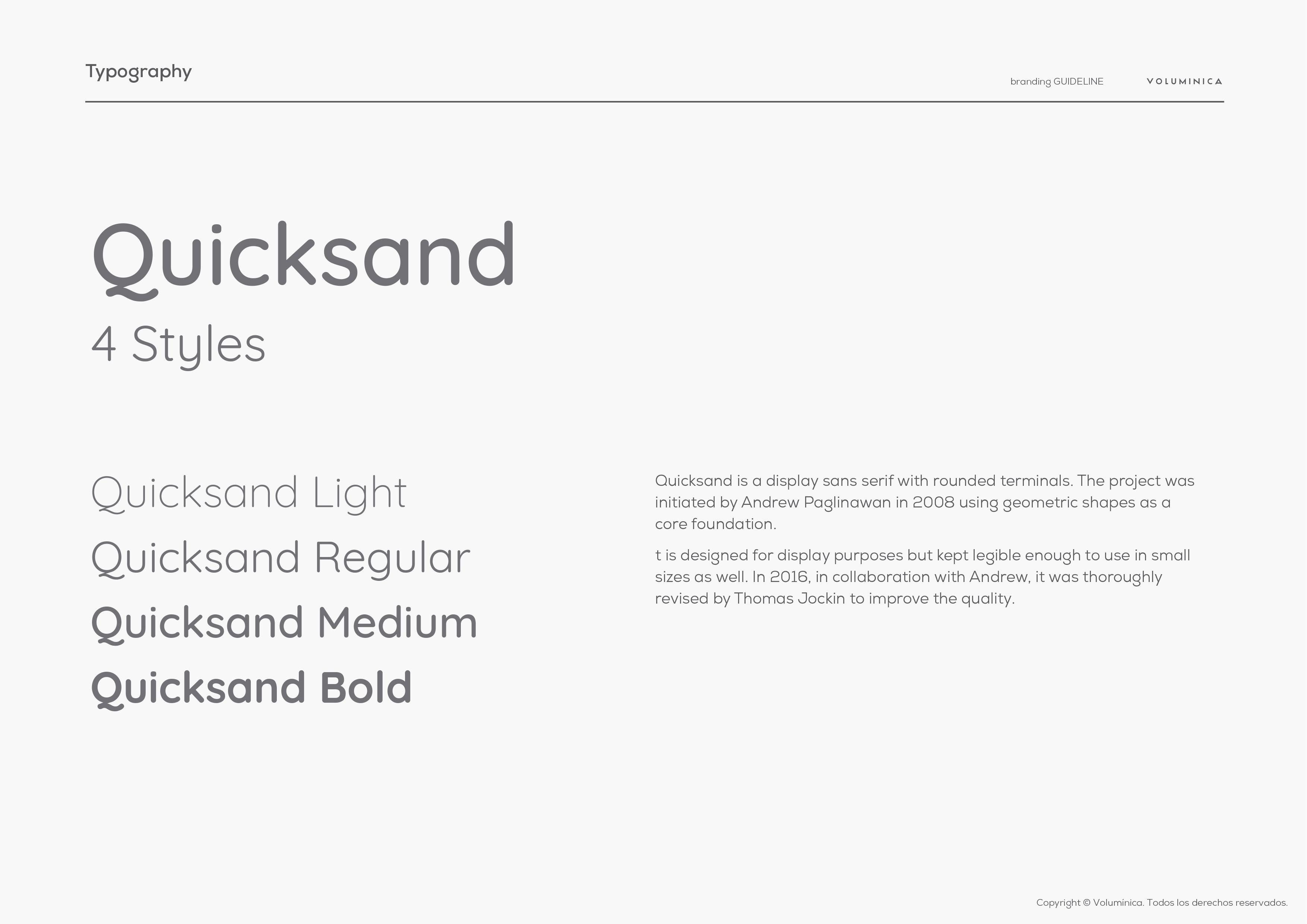 Typography

branding GUIDELINE VOLUMINICA

Quicksand
4 Styles

Quicksand Light
Quicksand Regular
Quicksand Medium
Quicksand Bold

Quicksand is a display sans serif with rounded terminals. The project was initiated by Andrew Paglinawan in 2008 using geometric shapes as a core foundation.

t is designed for display purposes but kept legible enough to use in small sizes as well. In 2016, in collaboration with Andrew, it was thoroughly revised by Thomas Jockin to improve the quality.

Copyright © Voluminica. Todos los derechos reservados.